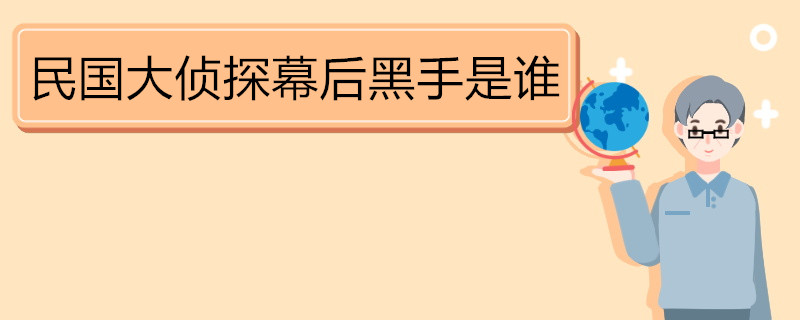 民国大侦探幕后黑手是谁